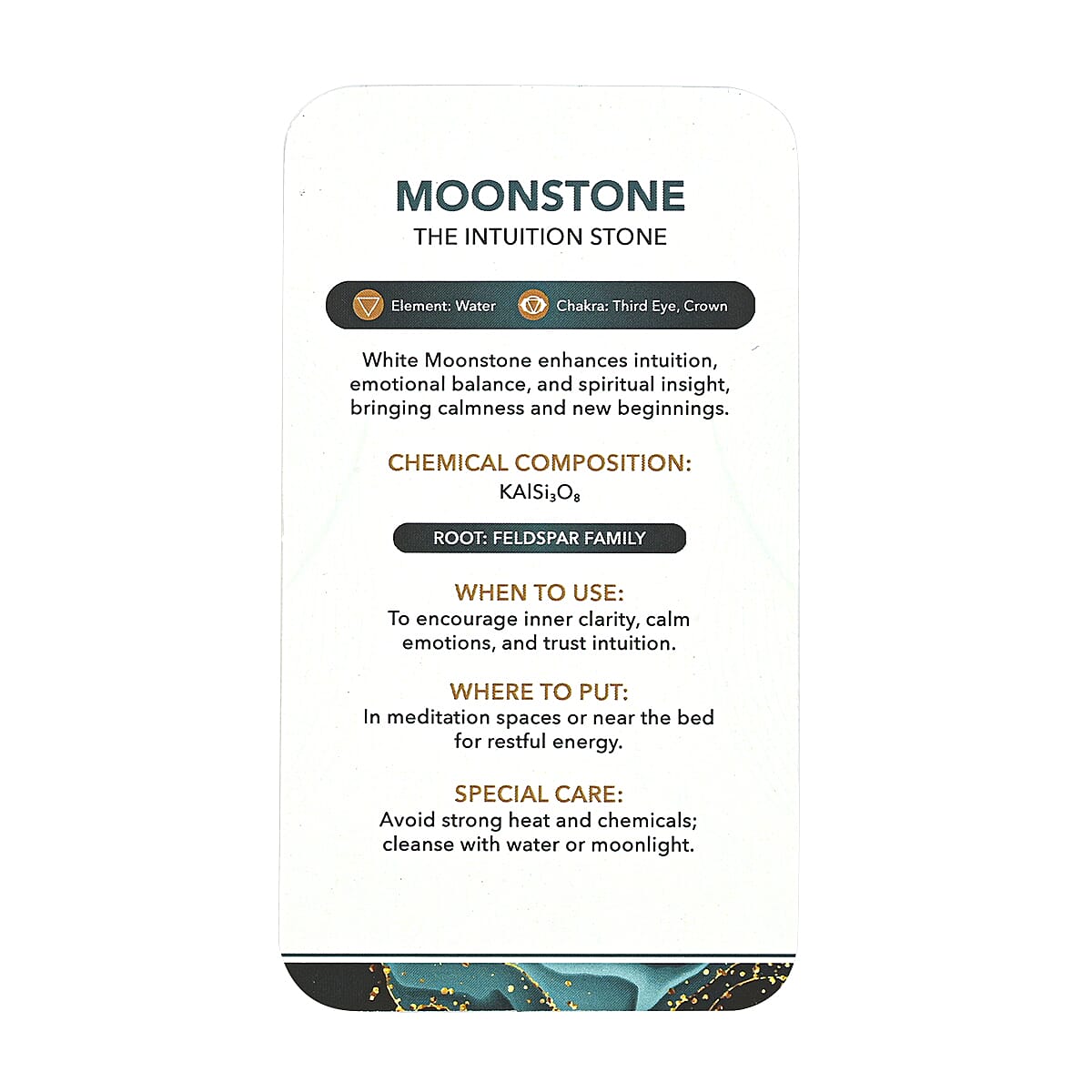 MOONSTONE
THE INTUITION STONE

Element: Water Chakra: Third Eye, Crown

White Moonstone enhances intuition, emotional balance, and spiritual insight, bringing calmness and new beginnings.

CHEMICAL COMPOSITION:
$KAlSi_3O_8$

ROOT: FELDSPAR FAMILY

WHEN TO USE:
To encourage inner clarity, calm emotions, and trust intuition.

WHERE TO PUT:
In meditation spaces or near the bed for restful energy.

SPECIAL CARE:
Avoid strong heat and chemicals; cleanse with water or moonlight.